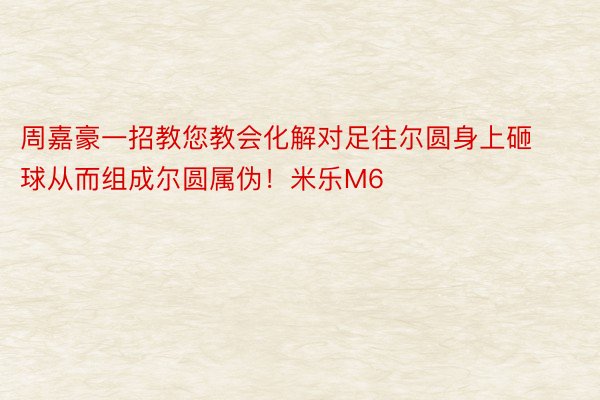 周嘉豪一招教您教会化解对足往尔圆身上砸球从而组成尔圆属伪！米乐M6